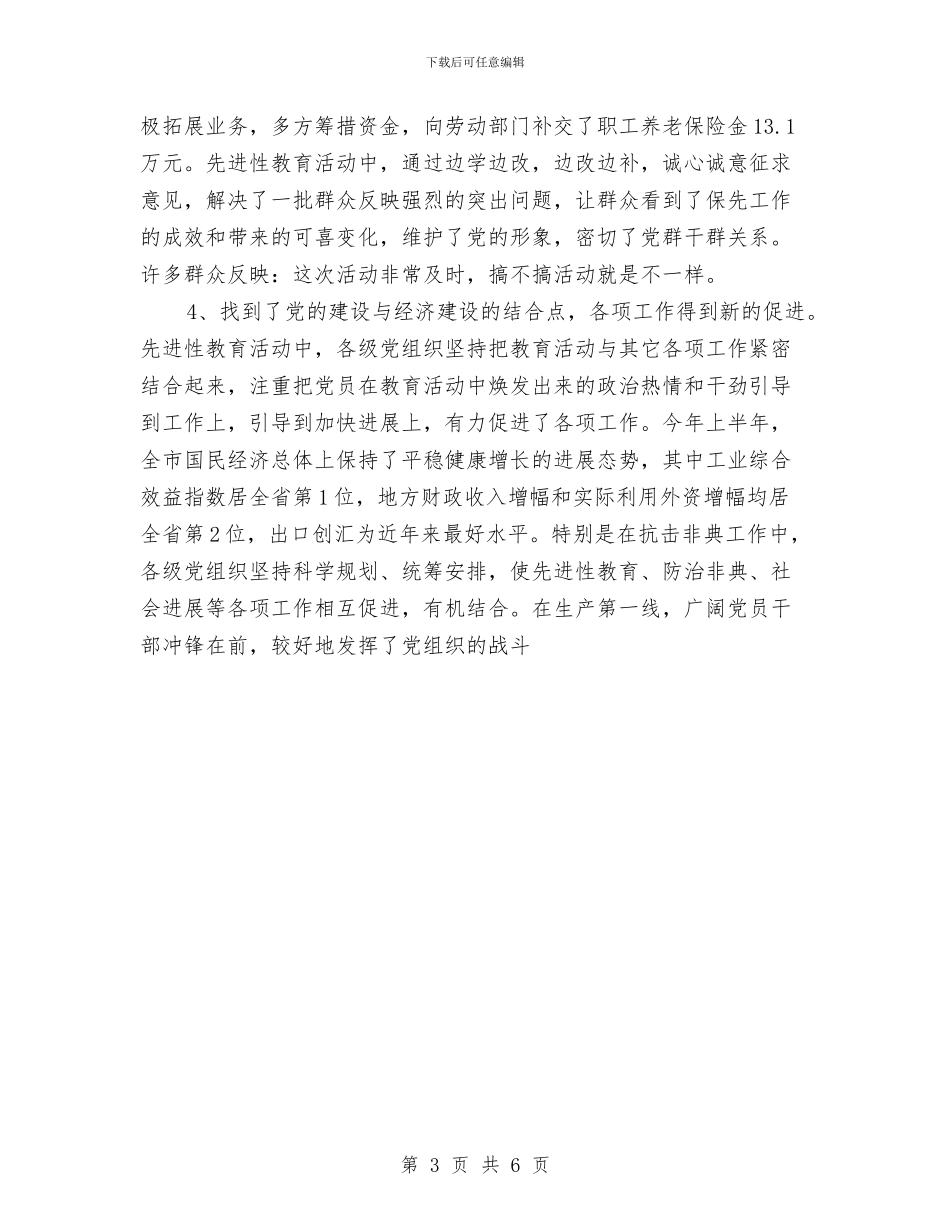 下载后可任意编辑

极拓展业务，多方筹措资金，向劳动部门补交了职工养老保险金13.1万元。先进性教育活动中，通过边学边改，边改边补，诚心诚意征求意见，解决了一批群众反映强烈的突出问题，让群众看到了保先工作的成效和带来的可喜变化，维护了党的形象，密切了党群干群关系。许多群众反映：这次活动非常及时，搞不搞活动就是不一样。

4、找到了党的建设与经济建设的结合点，各项工作得到新的促进。先进性教育活动中，各级党组织坚持把教育活动与其它各项工作紧密结合起来，注重把党员在教育活动中焕发出来的政治热情和干劲引导到工作上，引导到加快进展上，有力促进了各项工作。今年上半年，全市国民经济总体上保持了平稳健康增长的进展态势，其中工业综合效益指数居全省第1位，地方财政收入增幅和实际利用外资增幅均居全省第2位，出口创汇为近年来最好水平。特别是在抗击非典工作中，各级党组织坚持科学规划、统筹安排，使先进性教育、防治非典、社会进展等各项工作相互促进，有机结合。在生产第一线，广阔党员干部冲锋在前，较好地发挥了党组织的战斗

第 3 页 共 6 页